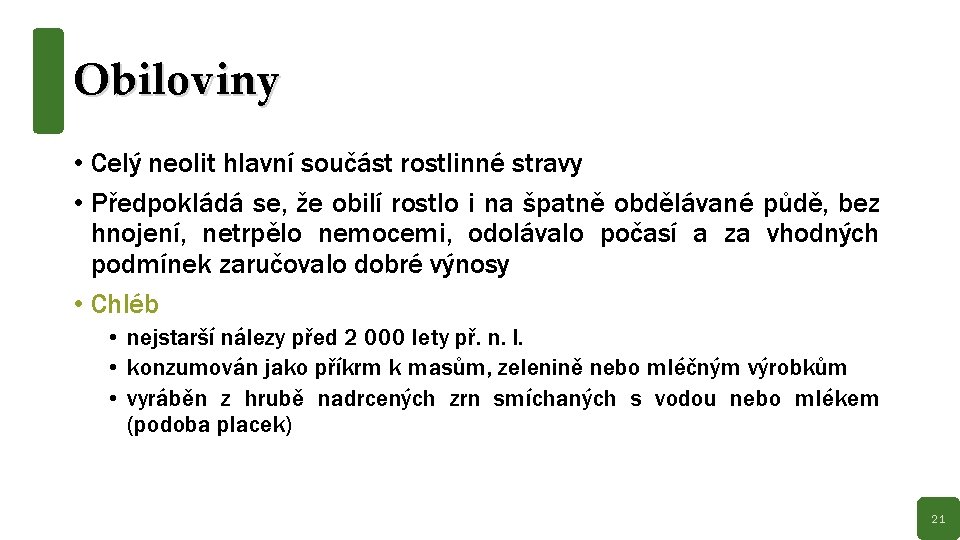 Obiloviny

• Celý neolit hlavní součást rostlinné stravy
• Předpokládá se, že obilí rostlo i na špatně obdělávané půdě, bez hnojení, netrpělo nemocemi, odolávalo počasí a za vhodných podmínek zaručovalo dobré výnosy
• Chléb
  • nejstarší nálezy před 2 000 lety př. n. l.
  • konzumován jako příkrm k masům, zelenině nebo mléčným výrobkům
  • vyráběn z hrubě nadrcených zrn smíchaných s vodou nebo mlékem (podoba placek)

21